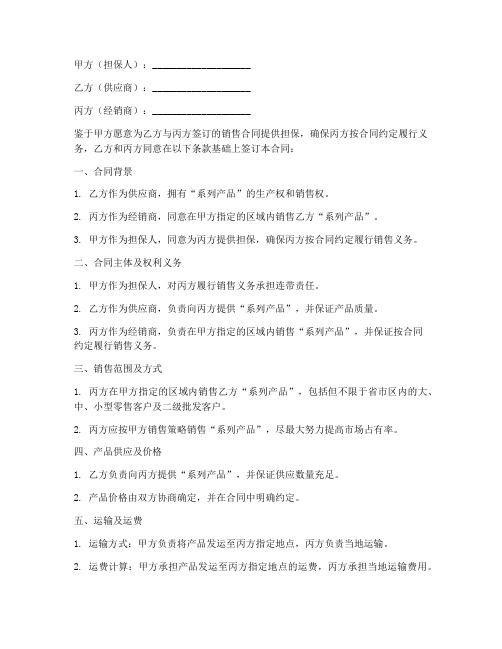 甲方（担保人）：____________________

乙方（供应商）：____________________

丙方（经销商）：____________________

鉴于甲方愿意为乙方与丙方签订的销售合同提供担保，确保丙方按合同约定履行义务，乙方和丙方同意在以下条款基础上签订本合同：

一、合同背景

1. 乙方作为供应商，拥有“系列产品”的生产权和销售权。

2. 丙方作为经销商，同意在甲方指定的区域内销售乙方“系列产品”。

3. 甲方作为担保人，同意为丙方提供担保，确保丙方按合同约定履行销售义务。

二、合同主体及权利义务

1. 甲方作为担保人，对丙方履行销售义务承担连带责任。

2. 乙方作为供应商，负责向丙方提供“系列产品”，并保证产品质量。

3. 丙方作为经销商，负责在甲方指定的区域内销售“系列产品”，并保证按合同约定履行销售义务。

三、销售范围及方式

1. 丙方在甲方指定的区域内销售乙方“系列产品”，包括但不限于省市区内的大、中、小型零售客户及二级批发客户。

2. 丙方应按甲方销售策略销售“系列产品”，尽最大努力提高市场占有率。

四、产品供应及价格

1. 乙方负责向丙方提供“系列产品”，并保证供应数量充足。

2. 产品价格由双方协商确定，并在合同中明确约定。

五、运输及运费

1. 运输方式：甲方负责将产品发运至丙方指定地点，丙方负责当地运输。

2. 运费计算：甲方承担产品发运至丙方指定地点的运费，丙方承担当地运输费用。